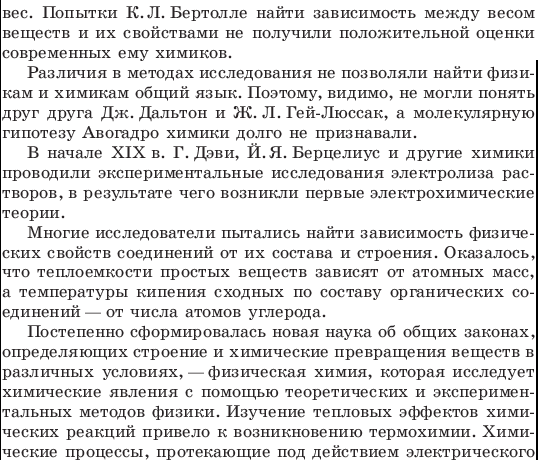 вес. Попытки К. Л. Бертолле найти зависимость между весом веществ и их свойствами не получили положительной оценки современных ему химиков.

Различия в методах исследования не позволяли найти физикам и химикам общий язык. Поэтому, видимо, не могли понять друг друга Дж. Дальтон и Ж. Л. Гей-Люссак, а молекулярную гипотезу Авогадро химики долго не признавали.

В начале XIX в. Г. Дэви, Й. Я. Берцелиус и другие химики проводили экспериментальные исследования электролиза растворов, в результате чего возникли первые электрохимические теории.

Многие исследователи пытались найти зависимость физических свойств соединений от их состава и строения. Оказалось, что теплоемкости простых веществ зависят от атомных масс, а температуры кипения сходных по составу органических соединений — от числа атомов углерода.

Постепенно сформировалась новая наука об общих законах, определяющих строение и химические превращения веществ в различных условиях, — физическая химия, которая исследует химические явления с помощью теоретических и экспериментальных методов физики. Изучение тепловых эффектов химических реакций привело к возникновению термохимии. Химические процессы, протекающие под действием электрического